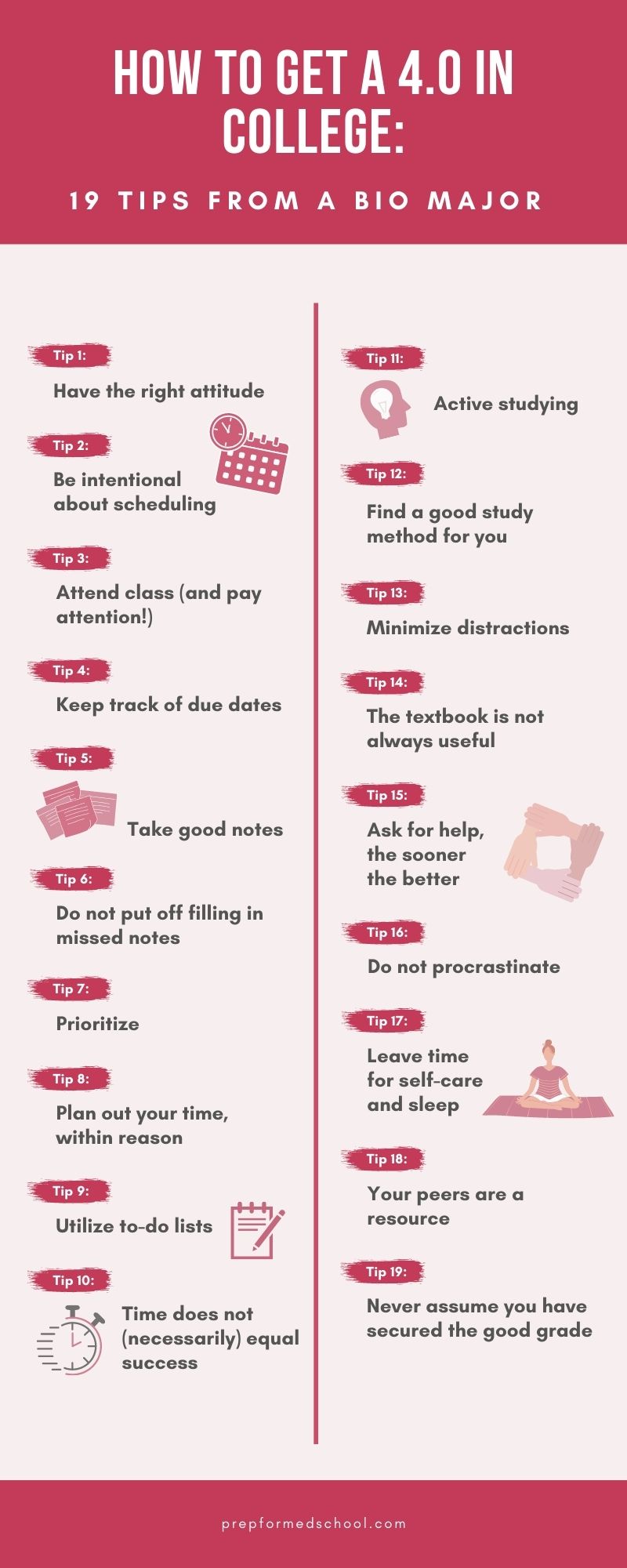 HOW TO GET A 4.0 IN COLLEGE:

19 TIPS FROM A BIO MAJOR

Tip 1:

Have the right attitude

Tip 2:

Be intentional about scheduling

Tip 3:

Attend class (and pay attention!)

Tip 4:

Keep track of due dates

Tip 5:

Take good notes

Tip 6:

Do not put off filling in missed notes

Tip 7:

Prioritize

Tip 8:

Plan out your time, within reason

Tip 9:

Utilize to-do lists

Tip 10:

Time does not (necessarily) equal success

Tip 11:

Active studying

Tip 12:

Find a good study method for you

Tip 13:

Minimize distractions

Tip 14:

The textbook is not always useful

Tip 15:

Ask for help, the sooner the better

Tip 16:

Do not procrastinate

Tip 17:

Leave time for self-care and sleep

Tip 18:

Your peers are a resource

Tip 19:

Never assume you have secured the good grade

prepformedschool.com